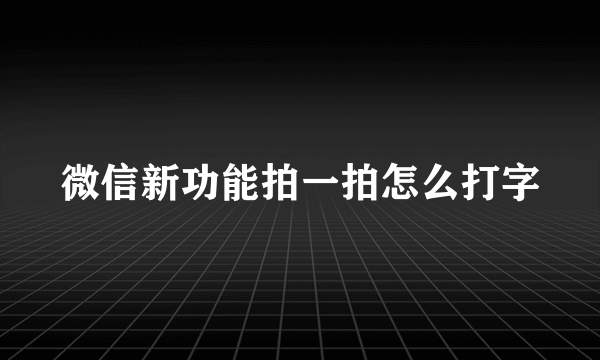 微信新功能拍一拍怎么打字